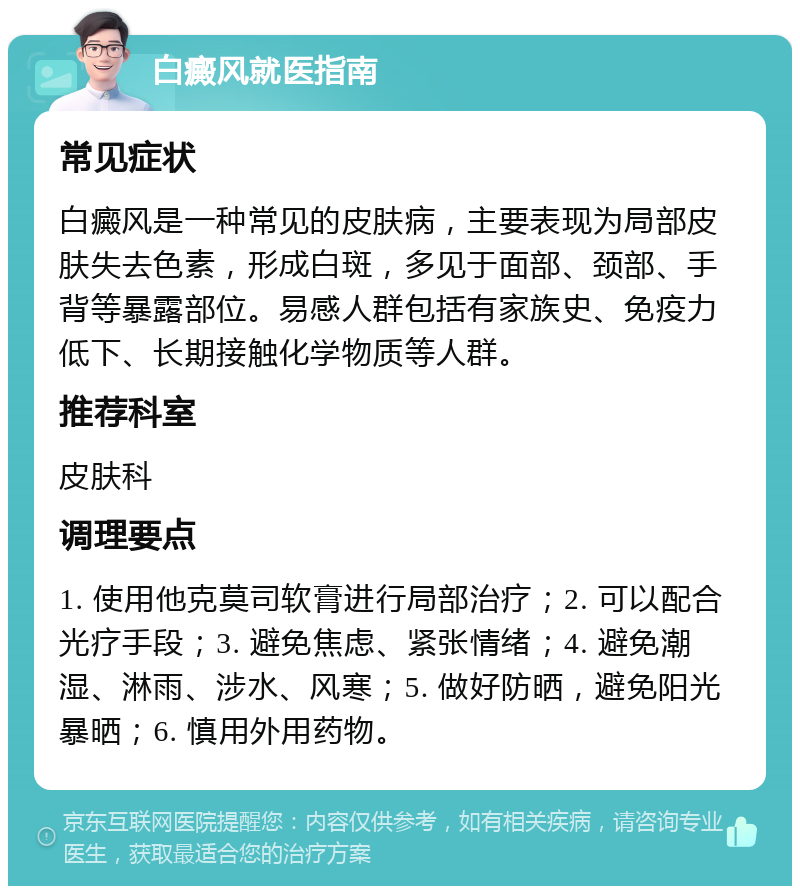 白癜风就医指南

常见症状

白癜风是一种常见的皮肤病，主要表现为局部皮肤失去色素，形成白斑，多见于面部、颈部、手背等暴露部位。易感人群包括有家族史、免疫力低下、长期接触化学物质等人群。

推荐科室

皮肤科

调理要点

1. 使用他克莫司软膏进行局部治疗；2. 可以配合光疗手段；3. 避免焦虑、紧张情绪；4. 避免潮湿、淋雨、涉水、风寒；5. 做好防晒，避免阳光暴晒；6. 慎用外用药物。

京东互联网医院提醒您：内容仅供参考，如有相关疾病，请咨询专业医生，获取最适合您的治疗方案